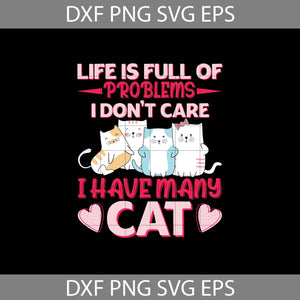 DXF PNG SVG EPS

LIFE IS FULL OF PROBLEMS I DON'T CARE

I HAVE MANY CAT

DXF PNG SVG EPS